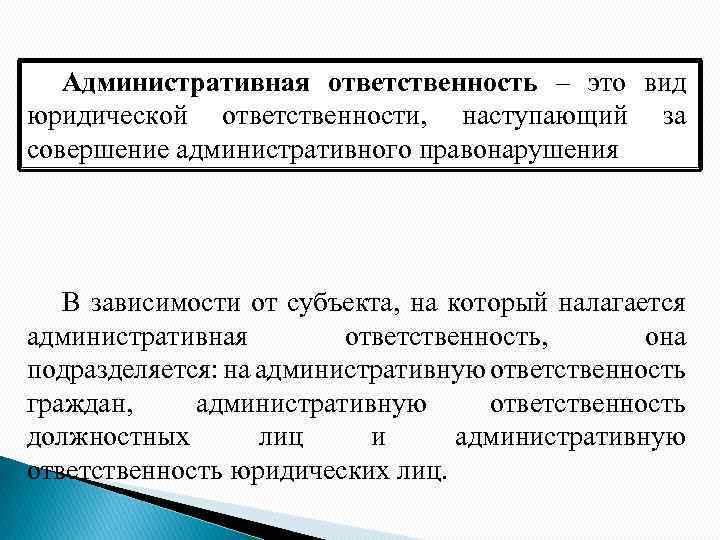 Административная ответственность – это вид юридической ответственности, наступающий за совершение административного правонарушения

В зависимости от субъекта, на который налагается административная ответственность, она подразделяется: на административную ответственность граждан, административную ответственность должностных лиц и административную ответственность юридических лиц.